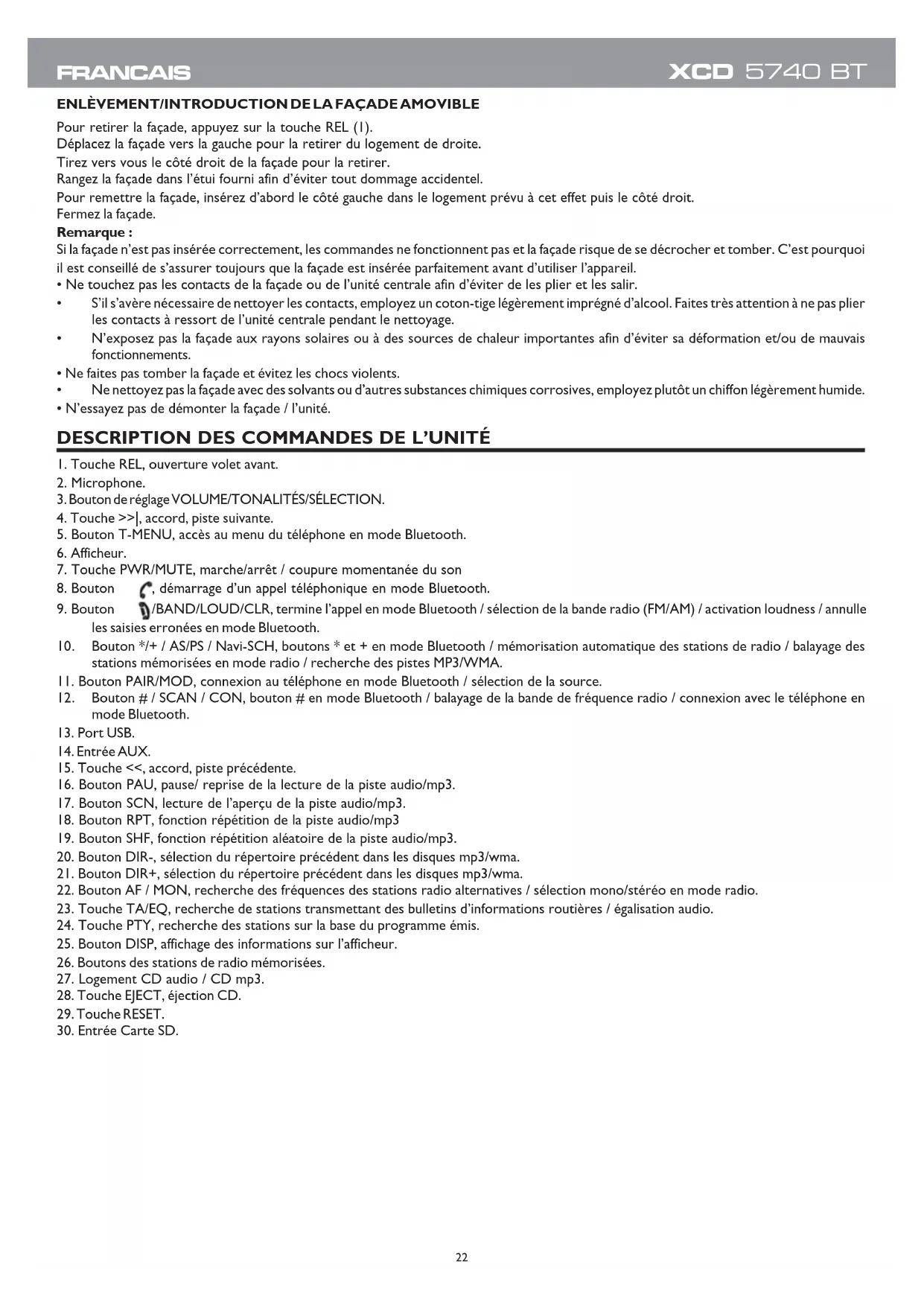 FRANCAIS XCD 5740 BT

ENLÈVEMENT/INTRODUCTION DE LA FAÇADE AMOVIBLE

Pour retirer la façade, appuyez sur la touche REL (1).
Déplacez la façade vers la gauche pour la retirer du logement de droite.
Tirez vers vous le côté droit de la façade pour la retirer.
Rangez la façade dans l'étui fourni afin d'éviter tout dommage accidentel.
Pour remettre la façade, insérez d'abord le côté gauche dans le logement prévu à cet effet puis le côté droit.
Fermez la façade.

Remarque :
Si la façade n'est pas insérée correctement, les commandes ne fonctionnent pas et la façade risque de se décrocher et tomber. C'est pourquoi il est conseillé de s'assurer toujours que la façade est insérée parfaitement avant d'utiliser l'appareil.
• Ne touchez pas les contacts de la façade ou de l'unité centrale afin d'éviter de les plier et les salir.
• S'il s'avère nécessaire de nettoyer les contacts, employez un coton-tige légèrement imprégné d'alcool. Faites très attention à ne pas plier les contacts à ressort de l'unité centrale pendant le nettoyage.
• N'exposez pas la façade aux rayons solaires ou à des sources de chaleur importantes afin d'éviter sa déformation et/ou de mauvais fonctionnements.
• Ne faites pas tomber la façade et évitez les chocs violents.
• Ne nettoyez pas la façade avec des solvants ou d'autres substances chimiques corrosives, employez plutôt un chiffon légèrement humide.
• N'essayez pas de démonter la façade / l'unité.

DESCRIPTION DES COMMANDES DE L'UNITÉ

1. Touche REL, ouverture volet avant.
2. Microphone.
3. Bouton de réglage VOLUME/TONALITÉS/SÉLECTION.
4. Touche >>|, accord, piste suivante.
5. Bouton T-MENU, accès au menu du téléphone en mode Bluetooth.
6. Afficheur.
7. Touche PWR/MUTE, marche/arrêt / coupure momentanée du son
8. Bouton , démarrage d'un appel téléphonique en mode Bluetooth.
9. Bouton /BAND/LOUD/CLR, termine l'appel en mode Bluetooth / sélection de la bande radio (FM/AM) / activation loudness / annulle les saisies erronées en mode Bluetooth.
10. Bouton */+ / AS/PS / Navi-SCH, boutons * et + en mode Bluetooth / mémorisation automatique des stations de radio / balayage des stations mémorisées en mode radio / recherche des pistes MP3/WMA.
11. Bouton PAIR/MOD, connexion au téléphone en mode Bluetooth / sélection de la source.
12. Bouton # / SCAN / CON, bouton # en mode Bluetooth / balayage de la bande de fréquence radio / connexion avec le téléphone en mode Bluetooth.
13. Port USB.
14. Entrée AUX.
15. Touche <<, accord, piste précédente.
16. Bouton PAU, pause/ reprise de la lecture de la piste audio/mp3.
17. Bouton SCN, lecture de l'aperçu de la piste audio/mp3.
18. Bouton RPT, fonction répétition de la piste audio/mp3
19. Bouton SHF, fonction répétition aléatoire de la piste audio/mp3.
20. Bouton DIR-, sélection du répertoire précédent dans les disques mp3/wma.
21. Bouton DIR+, sélection du répertoire précédent dans les disques mp3/wma.
22. Bouton AF / MON, recherche des fréquences des stations radio alternatives / sélection mono/stéréo en mode radio.
23. Touche TA/EQ, recherche de stations transmettant des bulletins d'informations routières / égalisation audio.
24. Touche PTY, recherche des stations sur la base du programme émis.
25. Bouton DISP, affichage des informations sur l'afficheur.
26. Boutons des stations de radio mémorisées.
27. Logement CD audio / CD mp3.
28. Touche EJECT, éjection CD.
29. Touche RESET.
30. Entrée Carte SD.

22